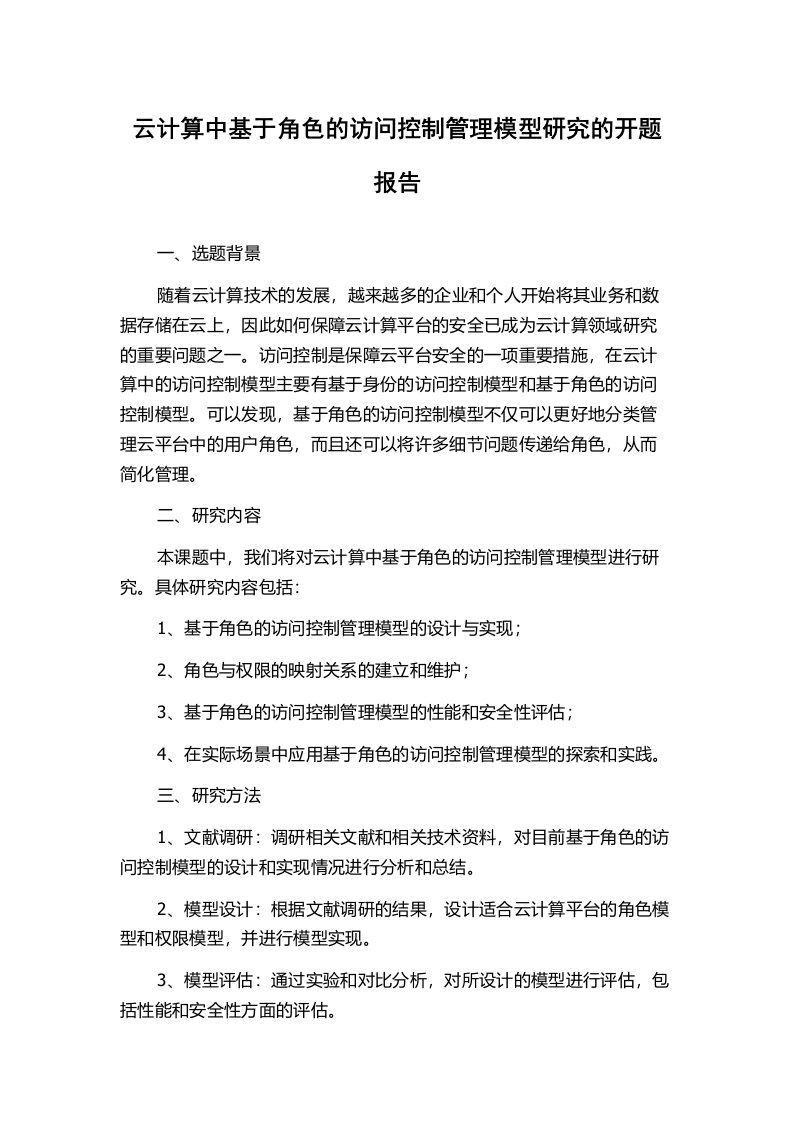 云计算中基于角色的访问控制管理模型研究的开题报告

一、选题背景

随着云计算技术的发展，越来越多的企业和个人开始将其业务和数据存储在云上，因此如何保障云计算平台的安全已成为云计算领域研究的重要问题之一。访问控制是保障云平台安全的一项重要措施，在云计算中的访问控制模型主要有基于身份的访问控制模型和基于角色的访问控制模型。可以发现，基于角色的访问控制模型不仅可以更好地分类管理云平台中的用户角色，而且还可以将许多细节问题传递给角色，从而简化管理。

二、研究内容

本课题中，我们将对云计算中基于角色的访问控制管理模型进行研究。具体研究内容包括：

1、基于角色的访问控制管理模型的设计与实现；

2、角色与权限的映射关系的建立和维护；

3、基于角色的访问控制管理模型的性能和安全性评估；

4、在实际场景中应用基于角色的访问控制管理模型的探索和实践。

三、研究方法

1、文献调研：调研相关文献和相关技术资料，对目前基于角色的访问控制模型的设计和实现情况进行分析和总结。

2、模型设计：根据文献调研的结果，设计适合云计算平台的角色模型和权限模型，并进行模型实现。

3、模型评估：通过实验和对比分析，对所设计的模型进行评估，包括性能和安全性方面的评估。